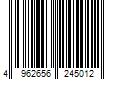 4 962656 245012